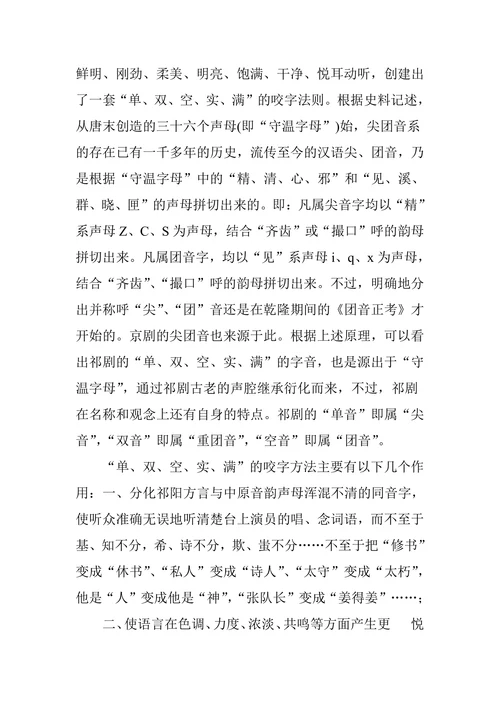 鲜明、刚劲、柔美、明亮、饱满、干净、悦耳动听，创建出了一套“单、双、空、实、满”的咬字法则。根据史料记述，从唐末创造的三十六个声母(即“守温字母”)始，尖团音系的存在已有一千多年的历史，流传至今的汉语尖、团音，乃是根据“守温字母”中的“精、清、心、邪”和“见、溪、群、晓、匣”的声母拼切出来的。即：凡属尖音字均以“精”系声母 Z、C、S 为声母，结合“齐齿”或“撮口”呼的韵母拼切出来。凡属团音字，均以“见”系声母 i、q、x 为声母，结合“齐齿”、“撮口”呼的韵母拼切出来。不过，明确地分出并称呼“尖”、“团”音还是在乾隆期间的《团音正考》才开始的。京剧的尖团音也来源于此。根据上述原理，可以看出祁剧的“单、双、空、实、满”的字音，也是源出于“守温字母”，通过祁剧古老的声腔继承衍化而来，不过，祁剧在名称和观念上还有自身的特点。祁剧的“单音”即属“尖音”，“双音”即属“重团音”，“空音”即属“团音”。

“单、双、空、实、满”的咬字方法主要有以下几个作用：一、分化祁阳方言与中原音韵声母浑混不清的同音字，使听众准确无误地听清楚台上演员的唱、念词语，而不至于基、知不分，希、诗不分，欺、蚩不分……不至于把“修书”变成“休书”、“私人”变成“诗人”、“太守”变成“太朽”，他是“人”变成他是“神”，“张队长”变成“姜得姜”……；

二、使语言在色调、力度、浓淡、共鸣等方面产生更　悦